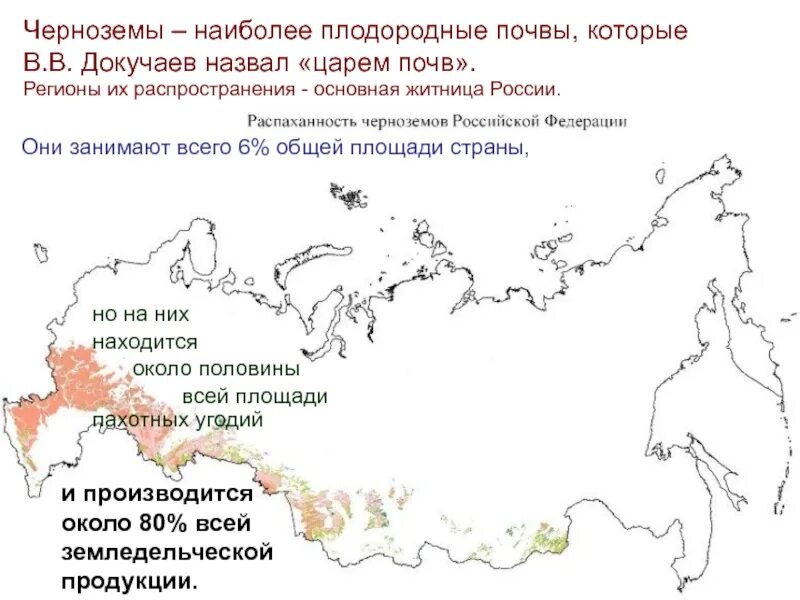 Черноземы – наиболее плодородные почвы, которые В.В. Докучаев назвал «царем почв».
Регионы их распространения - основная житница России.

Распаханность черноземов Российской Федерации

Они занимают всего 6% общей площади страны,

но на них находится около половины всей площади пахотных угодий

и производится около 80% всей земледельческой продукции.